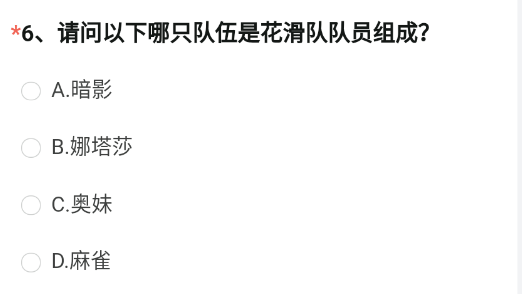 *6、请问以下哪只队伍是花滑队队员组成?

A.暗影

B.娜塔莎

C.奥妹

D.麻雀